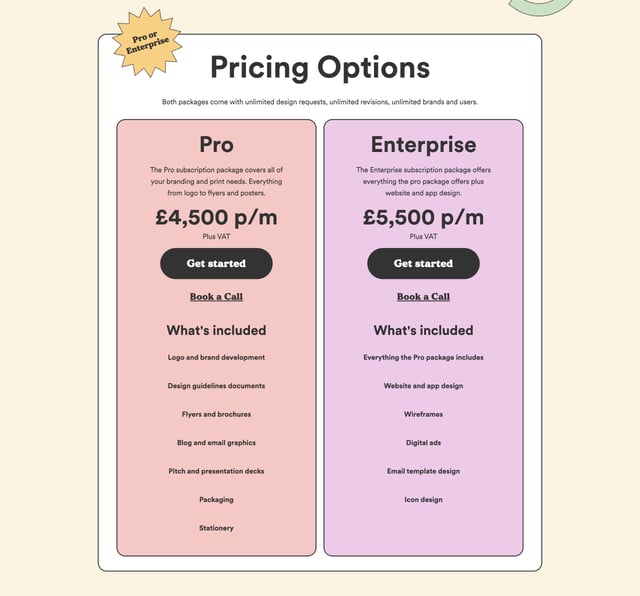 Pro or Enterprise

Pricing Options

Both packages come with unlimited design requests, unlimited revisions, unlimited brands and users.

Pro

The Pro subscription package covers all of your branding and print needs. Everything from logo to flyers and posters.

£4,500 p/m

Plus VAT

Get started

Book a Call

What's included

Logo and brand development

Design guidelines documents

Flyers and brochures

Blog and email graphics

Pitch and presentation decks

Packaging

Stationery

Enterprise

The Enterprise subscription package offers everything the pro package offers plus website and app design.

£5,500 p/m

Plus VAT

Get started

Book a Call

What's included

Everything the Pro package includes

Website and app design

Wireframes

Digital ads

Email template design

Icon design